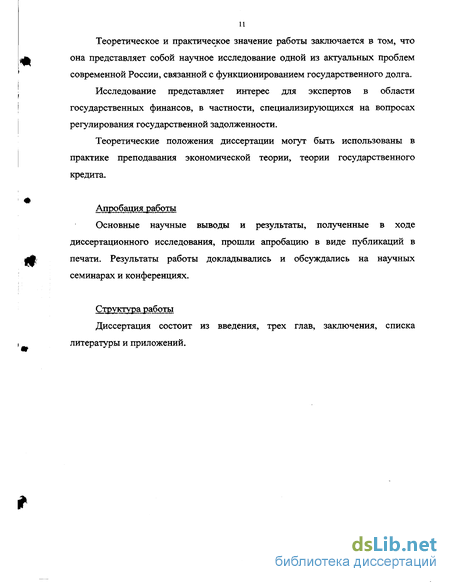 11

Теоретическое и практическое значение работы заключается в том, что она представляет собой научное исследование одной из актуальных проблем современной России, связанной с функционированием государственного долга.

Исследование представляет интерес для экспертов в области государственных финансов, в частности, специализирующихся на вопросах регулирования государственной задолженности.

Теоретические положения диссертации могут быть использованы в практике преподавания экономической теории, теории государственного кредита.

Апробация работы

Основные научные выводы и результаты, полученные в ходе диссертационного исследования, прошли апробацию в виде публикаций в печати. Результаты работы докладывались и обсуждались на научных семинарах и конференциях.

Структура работы

Диссертация состоит из введения, трех глав, заключения, списка литературы и приложений.

dsLib.net
библиотека диссертаций